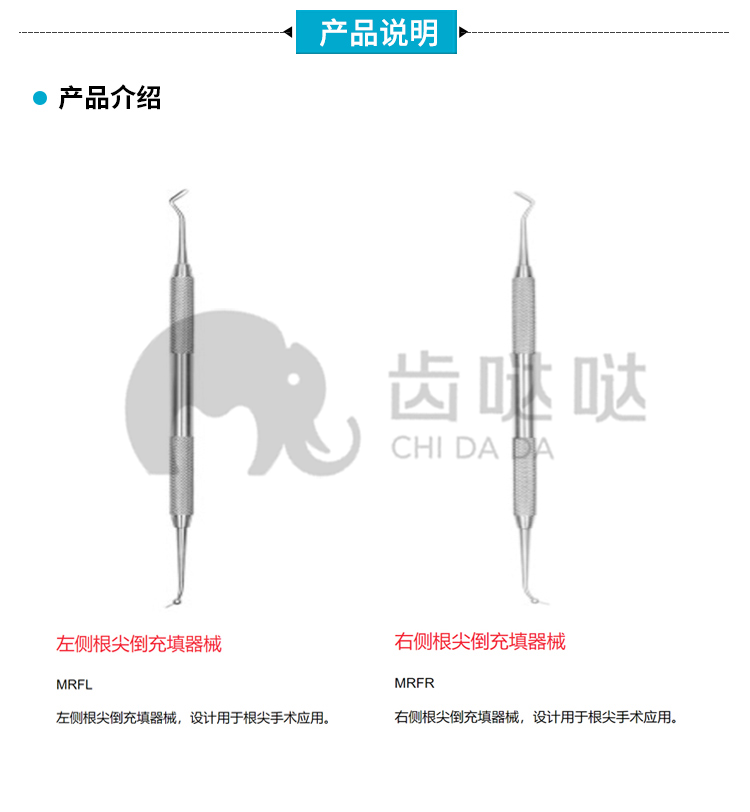 产品说明

• 产品介绍

左侧根尖倒充填器械

MRFL

左侧根尖倒充填器械，设计用于根尖手术应用。

右侧根尖倒充填器械

MRFR

右侧根尖倒充填器械，设计用于根尖手术应用。

齿哒哒
CHI DA DA